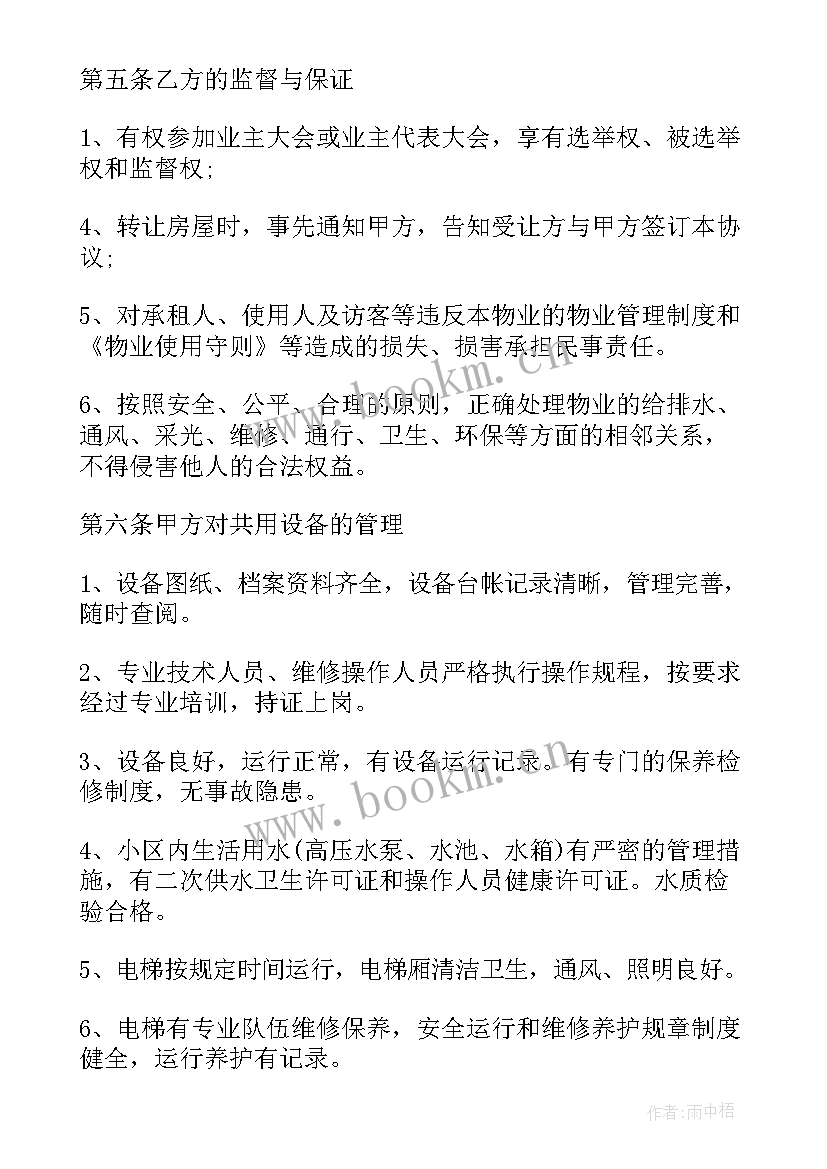 第五条乙方的监督与保证

1、有权参加业主大会或业主代表大会，享有选举权、被选举权和监督权;

4、转让房屋时，事先通知甲方，告知受让方与甲方签订本协议;

5、对承租人、使用人及访客等违反本物业的物业管理制度和《物业使用守则》等造成的损失、损害承担民事责任。

6、按照安全、公平、合理的原则，正确处理物业的给排水、通风、采光、维修、通行、卫生、环保等方面的相邻关系，不得侵害他人的合法权益。

第六条甲方对共用设备的管理

1、设备图纸、档案资料齐全，设备台帐记录清晰，管理完善，随时查阅。

2、专业技术人员、维修操作人员严格执行操作规程，按要求经过专业培训，持证上岗。

3、设备良好，运行正常，有设备运行记录。有专门的保养检修制度，无事故隐患。

4、小区内生活用水(高压水泵、水池、水箱)有严密的管理措施，有二次供水卫生许可证和操作人员健康许可证。水质检验合格。

5、电梯按规定时间运行，电梯厢清洁卫生，通风、照明良好。

6、电梯有专业队伍维修保养，安全运行和维修养护规章制度健全，运行养护有记录。

www.bookm.cn

www.bookm.cn

作者:雨中梧